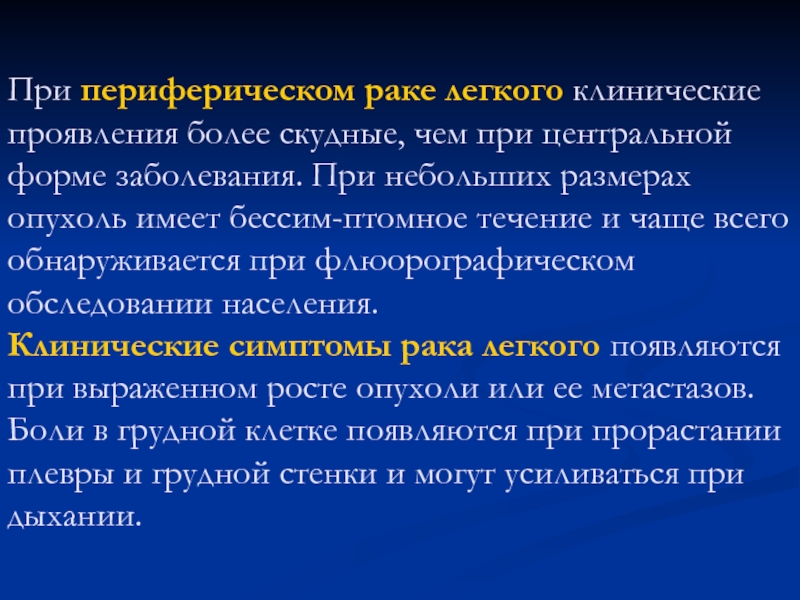 При периферическом раке легкого клинические проявления более скудные, чем при центральной форме заболевания. При небольших размерах опухоль имеет бессим-птомное течение и чаще всего обнаруживается при флюорографическом обследовании населения.
Клинические симптомы рака легкого появляются при выраженном росте опухоли или ее метастазов. Боли в грудной клетке появляются при прорастании плевры и грудной стенки и могут усиливаться при дыхании.